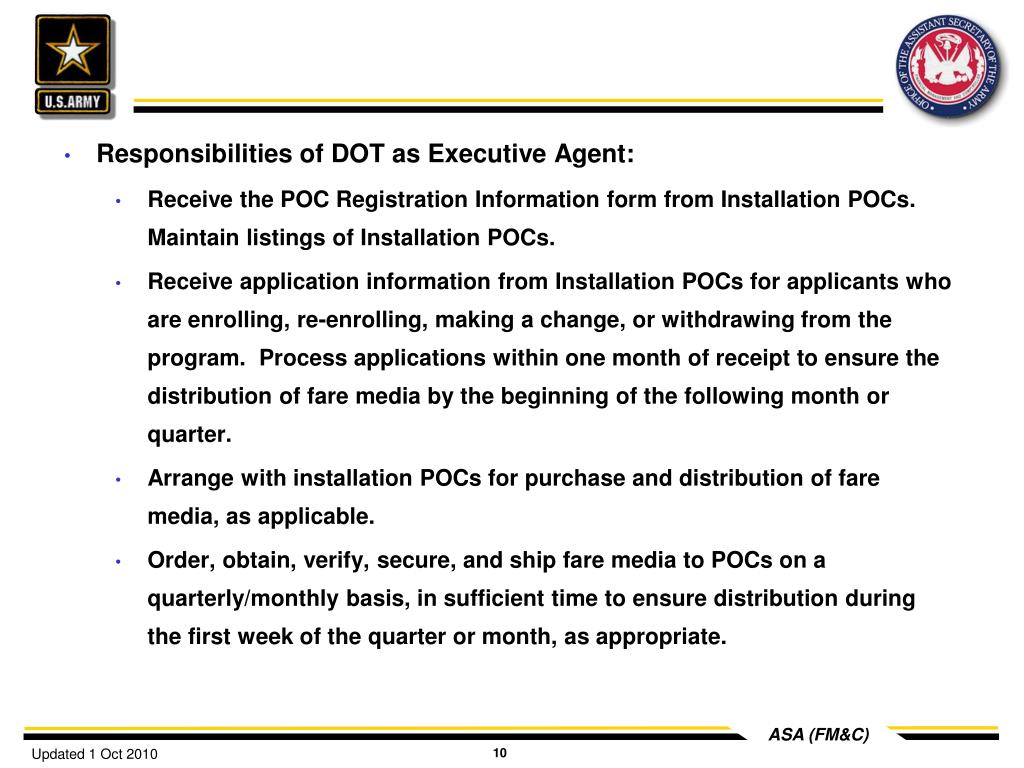 U.S.ARMY

OFFICE OF THE ASSISTANT SECRETARY OF THE ARMY

• Responsibilities of DOT as Executive Agent:

• Receive the POC Registration Information form from Installation POCs. Maintain listings of Installation POCs.

• Receive application information from Installation POCs for applicants who are enrolling, re-enrolling, making a change, or withdrawing from the program. Process applications within one month of receipt to ensure the distribution of fare media by the beginning of the following month or quarter.

• Arrange with installation POCs for purchase and distribution of fare media, as applicable.

• Order, obtain, verify, secure, and ship fare media to POCs on a quarterly/monthly basis, in sufficient time to ensure distribution during the first week of the quarter or month, as appropriate.

ASA (FM&C)

Updated 1 Oct 2010

10